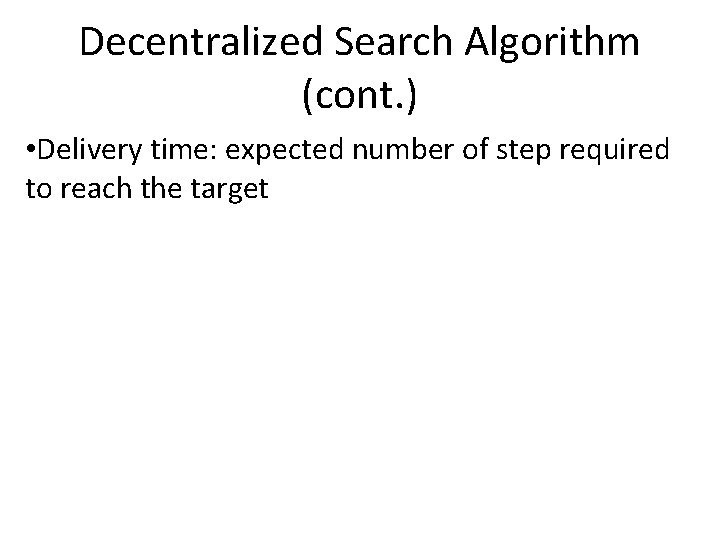 Decentralized Search Algorithm (cont.)

• Delivery time: expected number of step required to reach the target